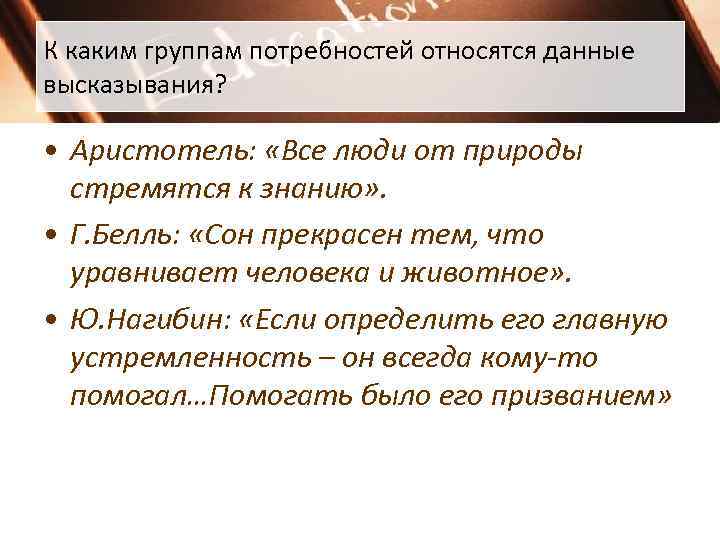 К каким группам потребностей относятся данные высказывания?

• Аристотель: «Все люди от природы стремятся к знанию».

• Г.Белль: «Сон прекрасен тем, что уравнивает человека и животное».

• Ю.Нагибин: «Если определить его главную устремленность – он всегда кому-то помогал…Помогать было его призванием»